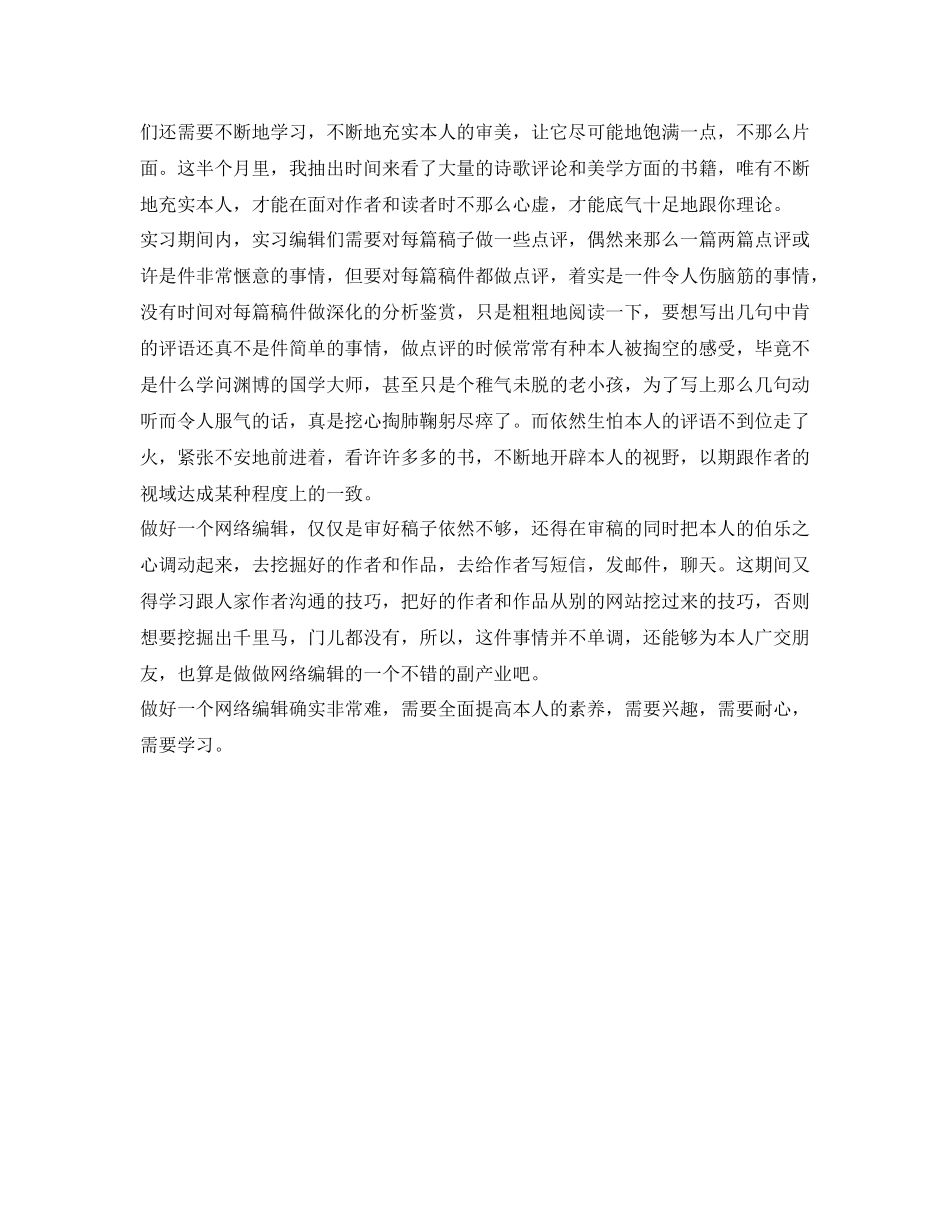 们还需要不断地学习，不断地充实本人的审美，让它尽可能地饱满一点，不那么片面。这半个月里，我抽出时间来看了大量的诗歌评论和美学方面的书籍，唯有不断地充实本人，才能在面对作者和读者时不那么心虚，才能底气十足地跟你理论。
实习期间内，实习编辑们需要对每篇稿子做一些点评，偶然来那么一篇两篇点评或许是件非常惬意的事情，但要对每篇稿件都做点评，着实是一件令人伤脑筋的事情，没有时间对每篇稿件做深化的分析鉴赏，只是粗粗地阅读一下，要想写出几句中肯的评语还真不是件简单的事情，做点评的时候常常有种本人被掏空的感受，毕竟不是什么学问渊博的国学大师，甚至只是个稚气未脱的老小孩，为了写上那么几句动听而令人服气的话，真是挖心掏肺鞠躬尽瘁了。而依然生怕本人的评语不到位走了火，紧张不安地前进着，看许许多多的书，不断地开辟本人的视野，以期跟作者的视域达成某种程度上的一致。
做好一个网络编辑，仅仅是审好稿子依然不够，还得在审稿的同时把本人的伯乐之心调动起来，去挖掘好的作者和作品，去给作者写短信，发邮件，聊天。这期间又得学习跟人家作者沟通的技巧，把好的作者和作品从别的网站挖过来的技巧，否则想要挖掘出千里马，门儿都没有，所以，这件事情并不单调，还能够为本人广交朋友，也算是做做网络编辑的一个不错的副产业吧。
做好一个网络编辑确实非常难，需要全面提高本人的素养，需要兴趣，需要耐心，需要学习。